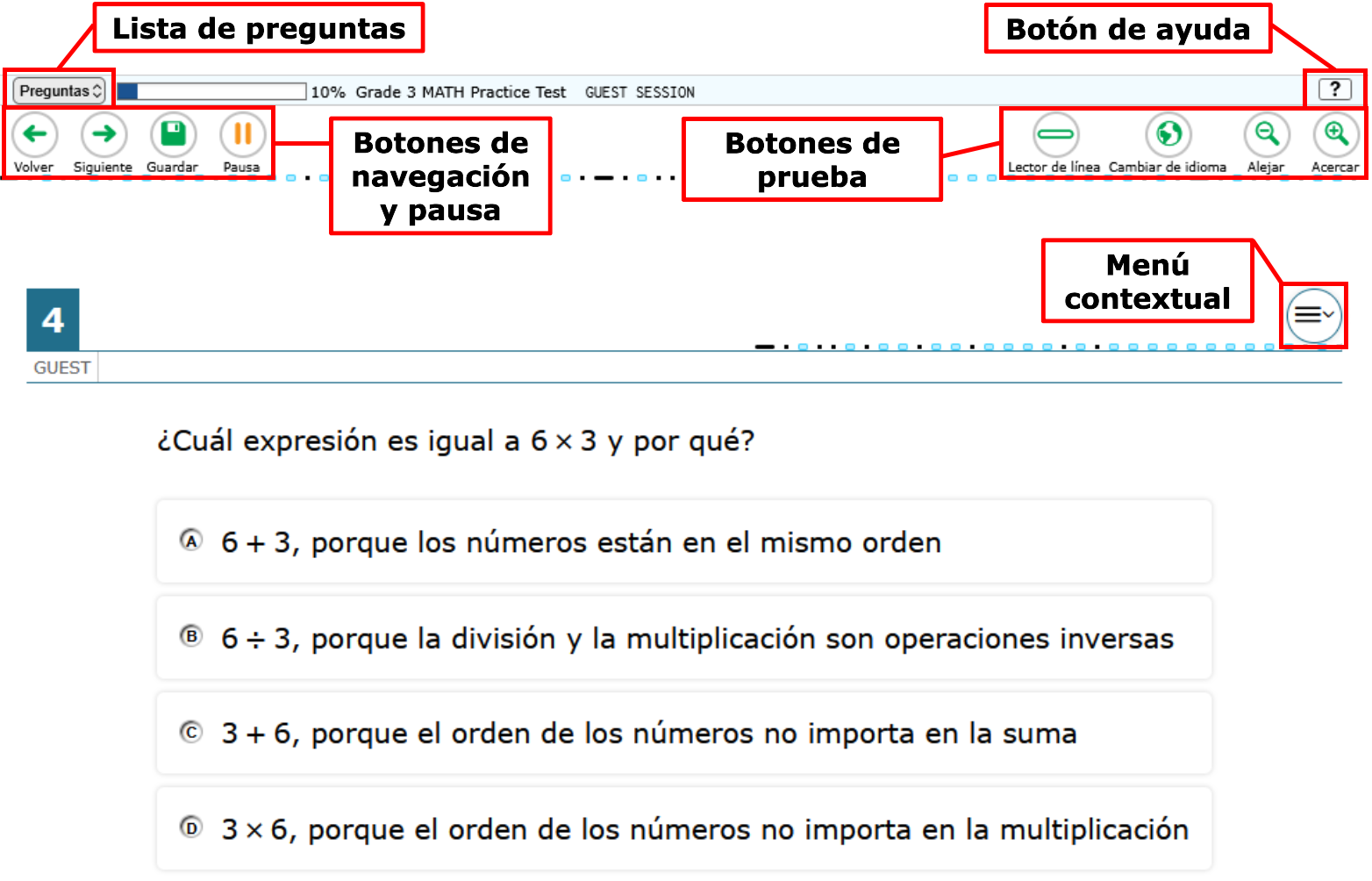 Lista de preguntas

Botón de ayuda

Preguntas

10% Grade 3 MATH Practice Test GUEST SESSION

?

Volver Siguiente Guardar Pausa

Botones de navegación y pausa

Botones de prueba

Lector de línea Cambiar de idioma Alejar Acercar

Menú contextual

4

GUEST

¿Cuál expresión es igual a $6 \times 3$ y por qué?

A $6 + 3$, porque los números están en el mismo orden

B $6 \div 3$, porque la división y la multiplicación son operaciones inversas

C $3 + 6$, porque el orden de los números no importa en la suma

D $3 \times 6$, porque el orden de los números no importa en la multiplicación